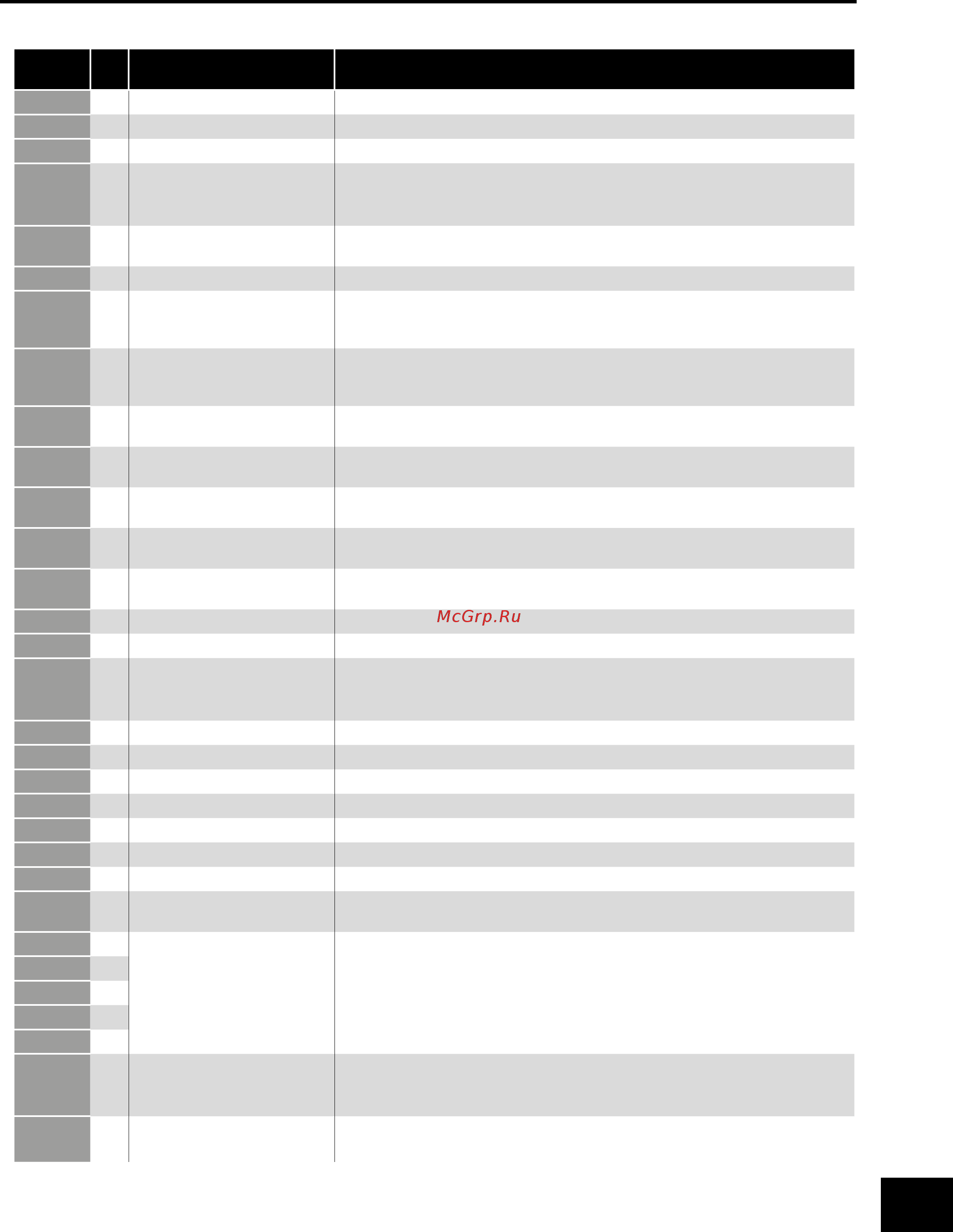 McGrp.Ru